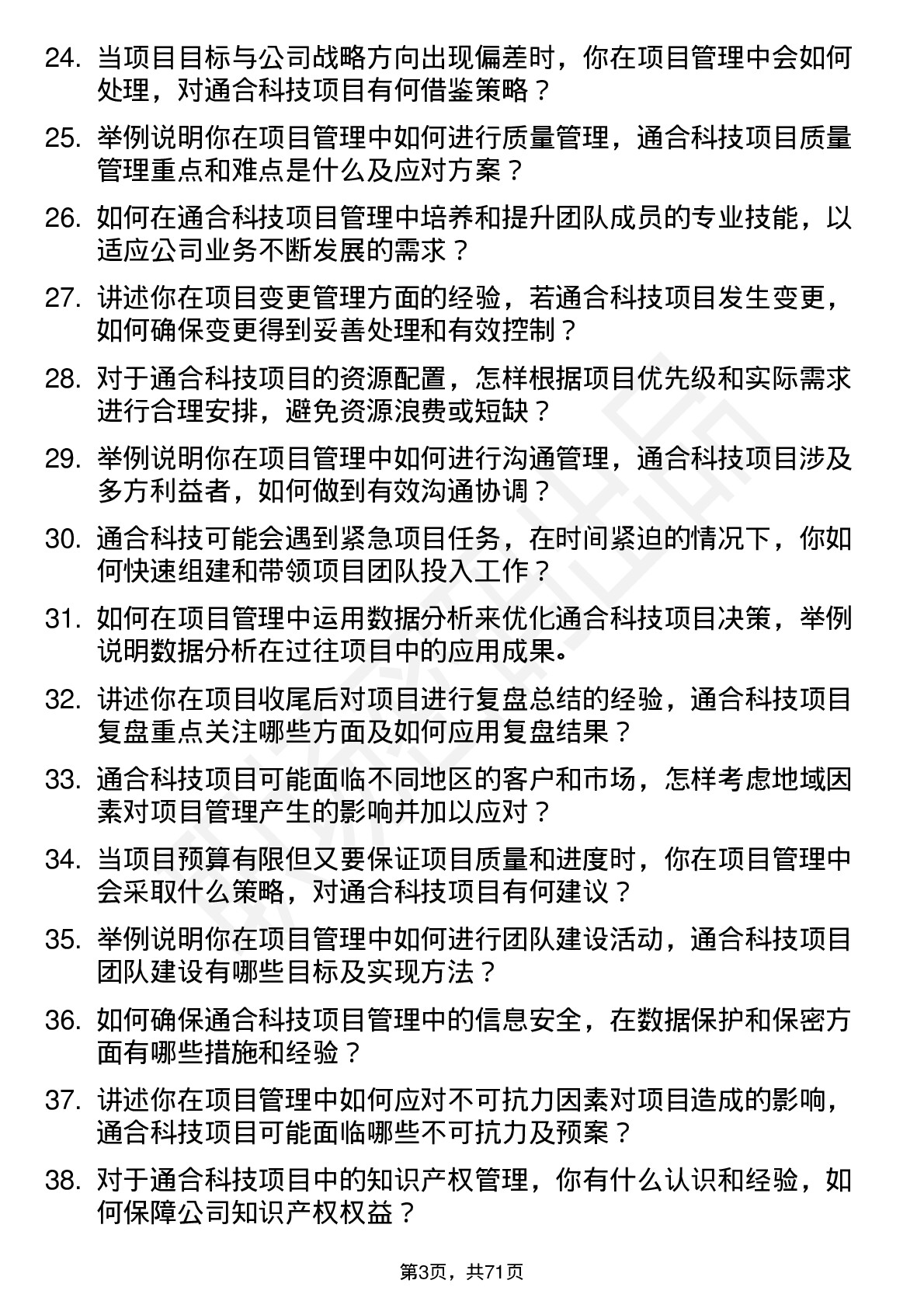 24. 当项目目标与公司战略方向出现偏差时，你在项目管理中会如何处理，对通合科技项目有何借鉴策略？

25. 举例说明你在项目管理中如何进行质量管理，通合科技项目质量管理重点和难点是什么及应对方案？

26. 如何在通合科技项目管理中培养和提升团队成员的专业技能，以适应公司业务不断发展的需求？

27. 讲述你在项目变更管理方面的经验，若通合科技项目发生变更，如何确保变更得到妥善处理和有效控制？

28. 对于通合科技项目的资源配置，怎样根据项目优先级和实际需求进行合理安排，避免资源浪费或短缺？

29. 举例说明你在项目管理中如何进行沟通管理，通合科技项目涉及多方利益者，如何做到有效沟通协调？

30. 通合科技可能会遇到紧急项目任务，在时间紧迫的情况下，你如何快速组建和带领项目团队投入工作？

31. 如何在项目管理中运用数据分析来优化通合科技项目决策，举例说明数据分析在过往项目中的应用成果。

32. 讲述你在项目收尾后对项目进行复盘总结的经验，通合科技项目复盘重点关注哪些方面及如何应用复盘结果？

33. 通合科技项目可能面临不同地区的客户和市场，怎样考虑地域因素对项目管理产生的影响并加以应对？

34. 当项目预算有限但又要保证项目质量和进度时，你在项目管理中会采取什么策略，对通合科技项目有何建议？

35. 举例说明你在项目管理中如何进行团队建设活动，通合科技项目团队建设有哪些目标及实现方法？

36. 如何确保通合科技项目管理中的信息安全，在数据保护和保密方面有哪些措施和经验？

37. 讲述你在项目管理中如何应对不可抗力因素对项目造成的影响，通合科技项目可能面临哪些不可抗力及预案？

38. 对于通合科技项目中的知识产权管理，你有什么认识和经验，如何保障公司知识产权权益？

第3页，共71页